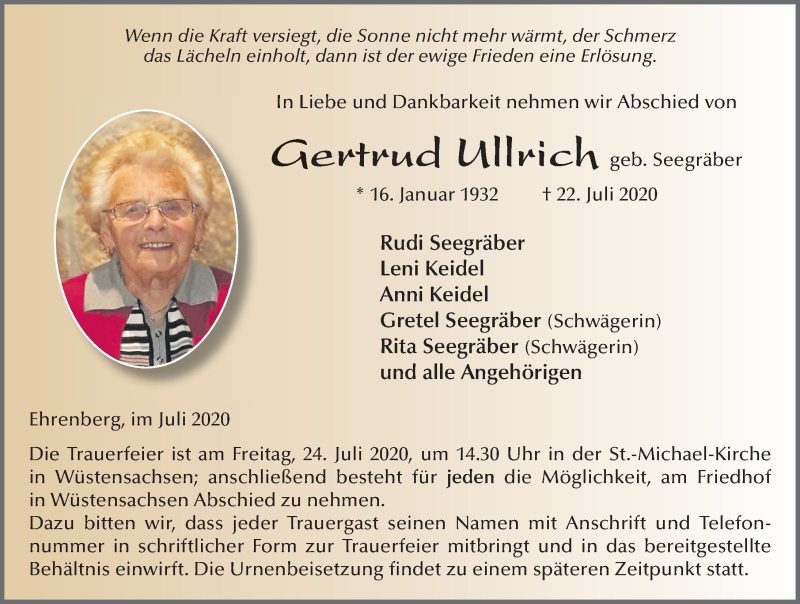 Wenn die Kraft versiegt, die Sonne nicht mehr wärmt, der Schmerz das Lächeln einholt, dann ist der ewige Frieden eine Erlösung.

In Liebe und Dankbarkeit nehmen wir Abschied von

Gertrud Ullrich geb. Seegräber

* 16. Januar 1932 † 22. Juli 2020

Rudi Seegräber
Leni Keidel
Anni Keidel
Gretel Seegräber (Schwägerin)
Rita Seegräber (Schwägerin)
und alle Angehörigen

Ehrenberg, im Juli 2020

Die Trauerfeier ist am Freitag, 24. Juli 2020, um 14.30 Uhr in der St.-Michael-Kirche in Wüstensachsen; anschließend besteht für jeden die Möglichkeit, am Friedhof in Wüstensachsen Abschied zu nehmen.
Dazu bitten wir, dass jeder Trauergast seinen Namen mit Anschrift und Telefonnummer in schriftlicher Form zur Trauerfeier mitbringt und in das bereitgestellte Behältnis einwirft. Die Urnenbeisetzung findet zu einem späteren Zeitpunkt statt.